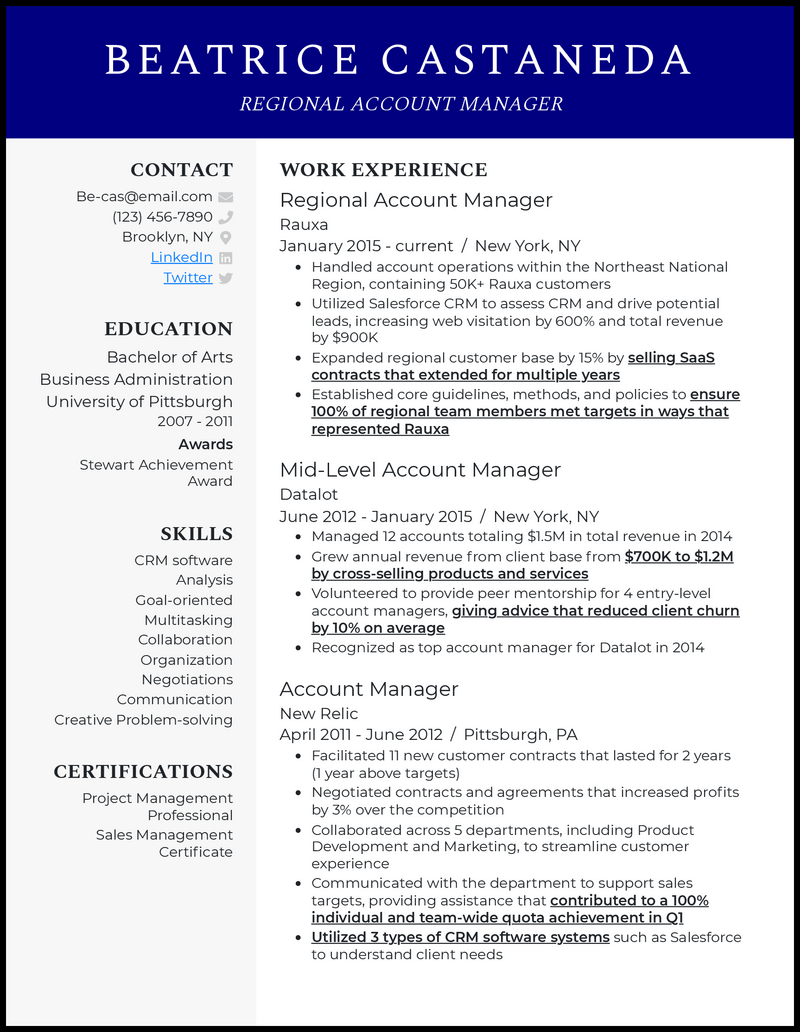 BEATRICE CASTANEDA
REGIONAL ACCOUNT MANAGER

CONTACT
Be-cas@email.com
(123) 456-7890
Brooklyn, NY
LinkedIn
Twitter

EDUCATION
Bachelor of Arts
Business Administration
University of Pittsburgh
2007 - 2011
Awards
Stewart Achievement Award

SKILLS
CRM software
Analysis
Goal-oriented
Multitasking
Collaboration
Organization
Negotiations
Communication
Creative Problem-solving

CERTIFICATIONS
Project Management Professional
Sales Management Certificate

WORK EXPERIENCE
Regional Account Manager
Rauxa
January 2015 - current / New York, NY
- Handled account operations within the Northeast National Region, containing 50K+ Rauxa customers
- Utilized Salesforce CRM to assess CRM and drive potential leads, increasing web visitation by 600% and total revenue by $900K
- Expanded regional customer base by 15% by selling SaaS contracts that extended for multiple years
- Established core guidelines, methods, and policies to ensure 100% of regional team members met targets in ways that represented Rauxa

Mid-Level Account Manager
Datalot
June 2012 - January 2015 / New York, NY
- Managed 12 accounts totaling $1.5M in total revenue in 2014
- Grew annual revenue from client base from $700K to $1.2M by cross-selling products and services
- Volunteered to provide peer mentorship for 4 entry-level account managers, giving advice that reduced client churn by 10% on average
- Recognized as top account manager for Datalot in 2014

Account Manager
New Relic
April 2011 - June 2012 / Pittsburgh, PA
- Facilitated 11 new customer contracts that lasted for 2 years (1 year above targets)
- Negotiated contracts and agreements that increased profits by 3% over the competition
- Collaborated across 5 departments, including Product Development and Marketing, to streamline customer experience
- Communicated with the department to support sales targets, providing assistance that contributed to a 100% individual and team-wide quota achievement in Q1
- Utilized 3 types of CRM software systems such as Salesforce to understand client needs